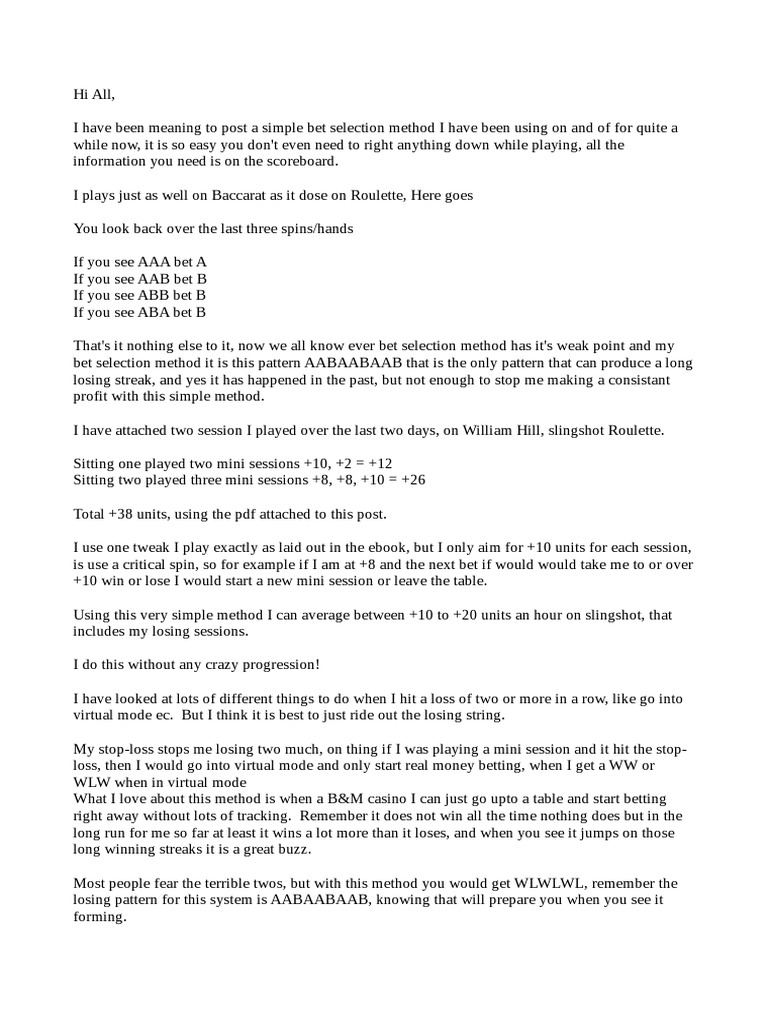 Hi All,

I have been meaning to post a simple bet selection method I have been using on and of for quite a while now, it is so easy you don't even need to right anything down while playing, all the information you need is on the scoreboard.

I plays just as well on Baccarat as it dose on Roulette, Here goes

You look back over the last three spins/hands

If you see AAA bet A
If you see AAB bet B
If you see ABB bet B
If you see ABA bet B

That's it nothing else to it, now we all know ever bet selection method has it's weak point and my bet selection method it is this pattern AABAABAAB that is the only pattern that can produce a long losing streak, and yes it has happened in the past, but not enough to stop me making a consistant profit with this simple method.

I have attached two session I played over the last two days, on William Hill, slingshot Roulette.

Sitting one played two mini sessions +10, +2 = +12
Sitting two played three mini sessions +8, +8, +10 = +26

Total +38 units, using the pdf attached to this post.

I use one tweak I play exactly as laid out in the ebook, but I only aim for +10 units for each session, is use a critical spin, so for example if I am at +8 and the next bet if would would take me to or over +10 win or lose I would start a new mini session or leave the table.

Using this very simple method I can average between +10 to +20 units an hour on slingshot, that includes my losing sessions.

I do this without any crazy progression!

I have looked at lots of different things to do when I hit a loss of two or more in a row, like go into virtual mode ec. But I think it is best to just ride out the losing string.

My stop-loss stops me losing two much, on thing if I was playing a mini session and it hit the stop-loss, then I would go into virtual mode and only start real money betting, when I get a WW or WLW when in virtual mode
What I love about this method is when a B&M casino I can just go upto a table and start betting right away without lots of tracking. Remember it does not win all the time nothing does but in the long run for me so far at least it wins a lot more than it loses, and when you see it jumps on those long winning streaks it is a great buzz.

Most people fear the terrible twos, but with this method you would get WLWLWL, remember the losing pattern for this system is AABAABAAB, knowing that will prepare you when you see it forming.